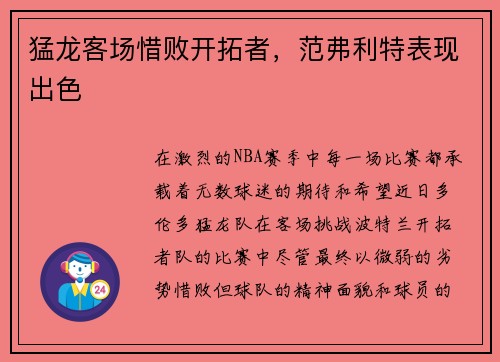 猛龙客场惜败开拓者，范弗利特表现出色

在激烈的NBA赛季中每一场比赛都承载着无数球迷的期待和希望近日多伦多猛龙队在客场挑战波特兰开拓者队的比赛中尽管最终以微弱的劣势惜败但球队的精神面貌和球员的

24